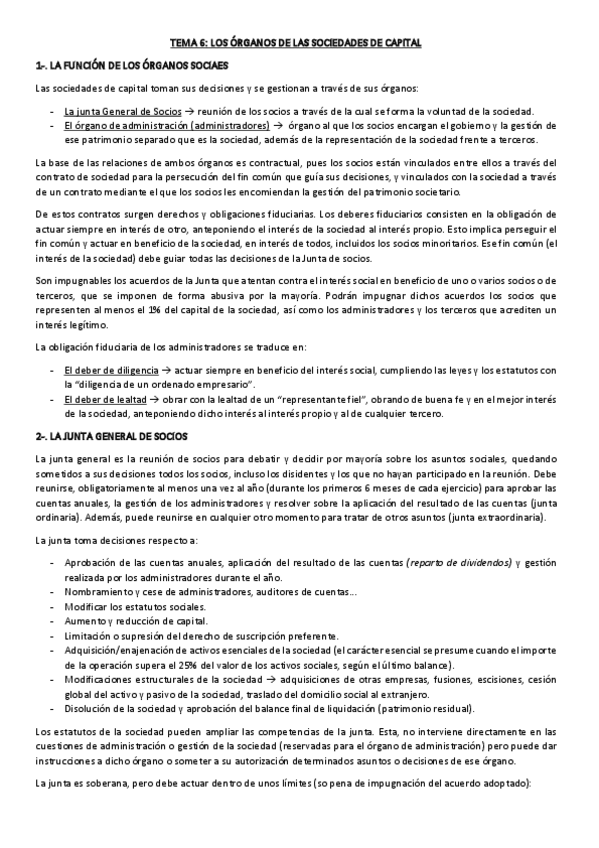 TEMA 6: LOS ÓRGANOS DE LAS SOCIEDADES DE CAPITAL

1-. LA FUNCIÓN DE LOS ÓRGANOS SOCIAES

Las sociedades de capital toman sus decisiones y se gestionan a través de sus órganos:

- La junta General de Socios → reunión de los socios a través de la cual se forma la voluntad de la sociedad.
- El órgano de administración (administradores) → órgano al que los socios encargan el gobierno y la gestión de ese patrimonio separado que es la sociedad, además de la representación de la sociedad frente a terceros.

La base de las relaciones de ambos órganos es contractual, pues los socios están vinculados entre ellos a través del contrato de sociedad para la persecución del fin común que guía sus decisiones, y vinculados con la sociedad a través de un contrato mediante el que los socios les encomiendan la gestión del patrimonio societario.

De estos contratos surgen derechos y obligaciones fiduciarias. Los deberes fiduciarios consisten en la obligación de actuar siempre en interés de otro, anteponiendo el interés de la sociedad al interés propio. Esto implica perseguir el fin común y actuar en beneficio de la sociedad, en interés de todos, incluidos los socios minoritarios. Ese fin común (el interés de la sociedad) debe guiar todas las decisiones de la Junta de socios.

Son impugnables los acuerdos de la Junta que atentan contra el interés social en beneficio de uno o varios socios o de terceros, que se imponen de forma abusiva por la mayoría. Podrán impugnar dichos acuerdos los socios que representen al menos el 1% del capital de la sociedad, así como los administradores y los terceros que acrediten un interés legítimo.

La obligación fiduciaria de los administradores se traduce en:

- El deber de diligencia → actuar siempre en beneficio del interés social, cumpliendo las leyes y los estatutos con la "diligencia de un ordenado empresario".
- El deber de lealtad → obrar con la lealtad de un "representante fiel", obrando de buena fe y en el mejor interés de la sociedad, anteponiendo dicho interés al interés propio y al de cualquier tercero.

2-. LA JUNTA GENERAL DE SOCIOS

La junta general es la reunión de socios para debatir y decidir por mayoría sobre los asuntos sociales, quedando sometidos a sus decisiones todos los socios, incluso los disidentes y los que no hayan participado en la reunión. Debe reunirse, obligatoriamente al menos una vez al año (durante los primeros 6 meses de cada ejercicio) para aprobar las cuentas anuales, la gestión de los administradores y resolver sobre la aplicación del resultado de las cuentas (junta ordinaria). Además, puede reunirse en cualquier otro momento para tratar de otros asuntos (junta extraordinaria).

La junta toma decisiones respecto a:

- Aprobación de las cuentas anuales, aplicación del resultado de las cuentas (reparto de dividendos) y gestión realizada por los administradores durante el año.
- Nombramiento y cese de administradores, auditores de cuentas...
- Modificar los estatutos sociales.
- Aumento y reducción de capital.
- Limitación o supresión del derecho de suscripción preferente.
- Adquisición/enajenación de activos esenciales de la sociedad (el carácter esencial se presume cuando el importe de la operación supera el 25% del valor de los activos sociales, según el último balance).
- Modificaciones estructurales de la sociedad → adquisiciones de otras empresas, fusiones, escisiones, cesión global del activo y pasivo de la sociedad, traslado del domicilio social al extranjero.
- Disolución de la sociedad y aprobación del balance final de liquidación (patrimonio residual).

Los estatutos de la sociedad pueden ampliar las competencias de la junta. Esta, no interviene directamente en las cuestiones de administración o gestión de la sociedad (reservadas para el órgano de administración) pero puede dar instrucciones a dicho órgano o someter a su autorización determinados asuntos o decisiones de ese órgano.

La junta es soberana, pero debe actuar dentro de unos límites (so pena de impugnación del acuerdo adoptado):